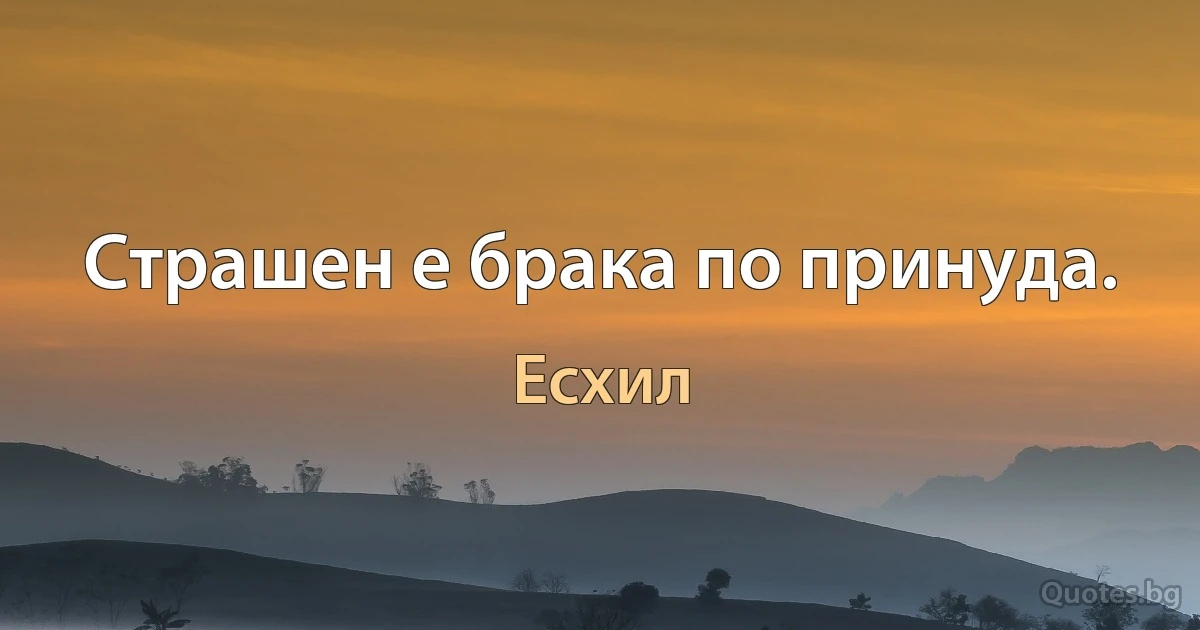 Страшен е брака по принуда.

Есхил

Quotes.bg